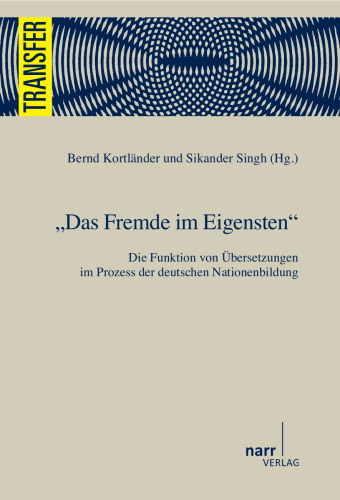 TRANSFER

Bernd Kortländer und Sikander Singh (Hg.)

„Das Fremde im Eigensten“

Die Funktion von Übersetzungen im Prozess der deutschen Nationenbildung

narr
VERLAG